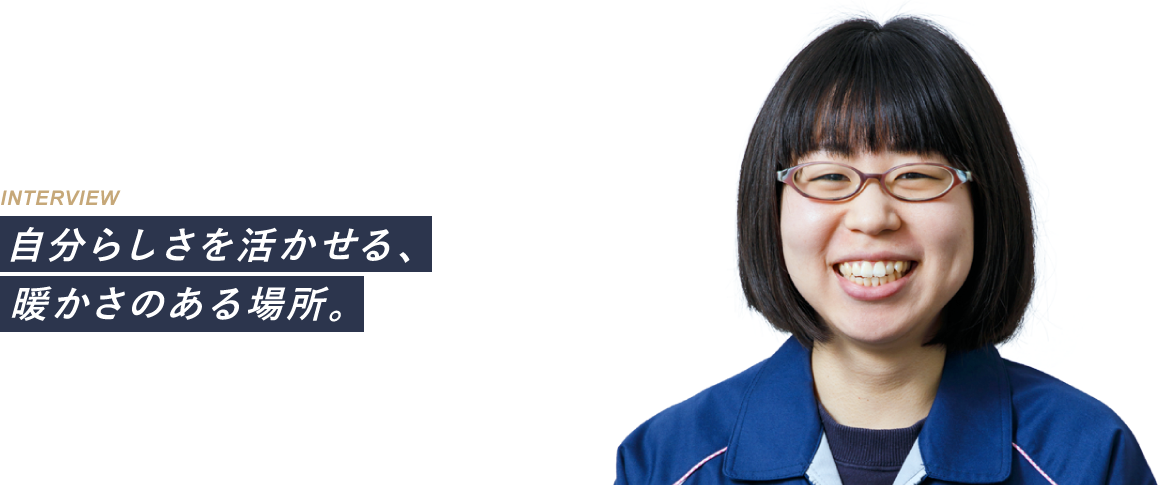 INTERVIEW

自分らしさを活かせる、
暖かさのある場所。